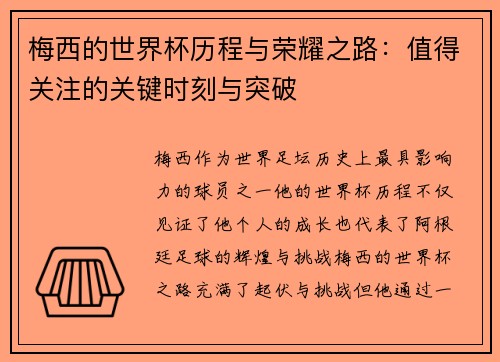 梅西的世界杯历程与荣耀之路：值得关注的关键时刻与突破

梅西作为世界足坛历史上最具影响力的球员之一他的世界杯历程不仅见证了他个人的成长也代表了阿根廷足球的辉煌与挑战梅西的世界杯之路充满了起伏与挑战但他通过一